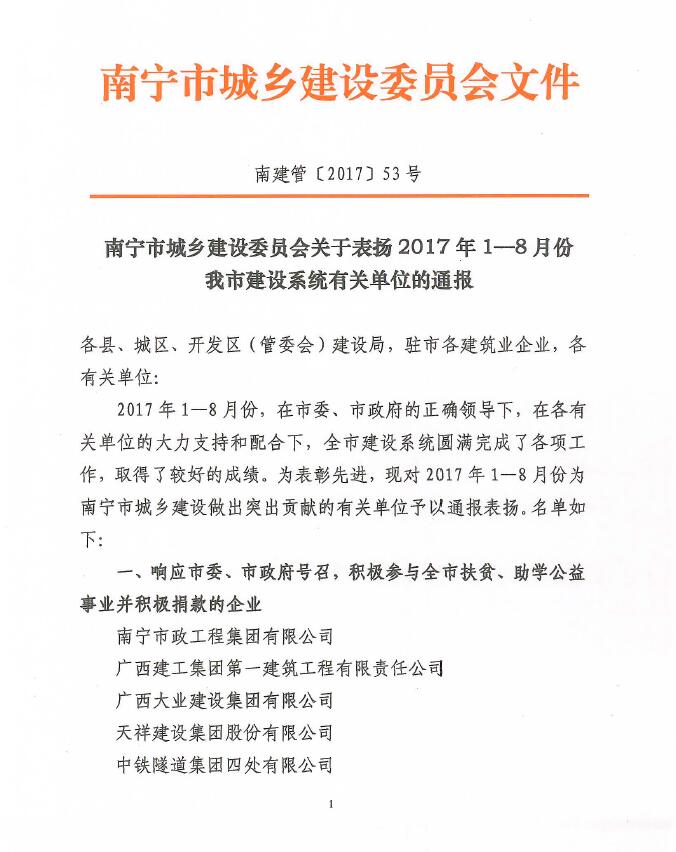 南宁市城乡建设委员会文件

南建管〔2017〕53号

南宁市城乡建设委员会关于表扬2017年1—8月份我市建设系统有关单位的通报

各县、城区、开发区（管委会）建设局，驻市各建筑业企业，各有关单位：

2017年1—8月份，在市委、市政府的正确领导下，在各有关单位的大力支持和配合下，全市建设系统圆满完成了各项工作，取得了较好的成绩。为表彰先进，现对2017年1—8月份为南宁市城乡建设做出突出贡献的有关单位予以通报表扬。名单如下：

一、响应市委、市政府号召，积极参与全市扶贫、助学公益事业并积极捐款的企业

南宁市政工程集团有限公司

广西建工集团第一建筑工程有限责任公司

广西大业建设集团有限公司

天祥建设集团股份有限公司

中铁隧道集团四处有限公司

1